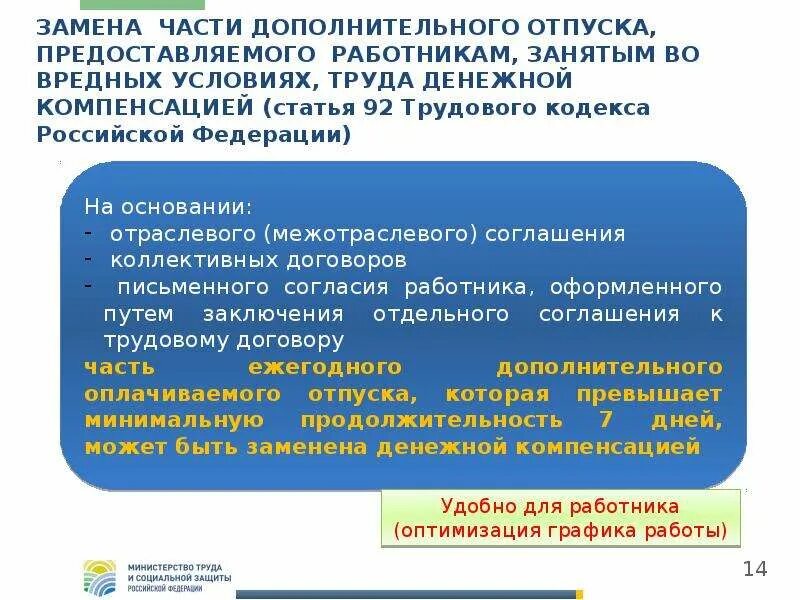 ЗАМЕНА ЧАСТИ ДОПОЛНИТЕЛЬНОГО ОТПУСКА, ПРЕДОСТАВЛЯЕМОГО РАБОТНИКАМ, ЗАНЯТЫМ ВО ВРЕДНЫХ УСЛОВИЯХ, ТРУДА ДЕНЕЖНОЙ КОМПЕНСАЦИЕЙ (статья 92 Трудового кодекса Российской Федерации)

На основании:
- отраслевого (межотраслевого) соглашения
- коллективных договоров
- письменного согласия работника, оформленного путем заключения отдельного соглашения к трудовому договору
часть ежегодного дополнительного оплачиваемого отпуска, которая превышает минимальную продолжительность 7 дней, может быть заменена денежной компенсацией

Удобно для работника (оптимизация графика работы)

МИНИСТЕРСТВО ТРУДА И СОЦИАЛЬНОЙ ЗАЩИТЫ РОССИЙСКОЙ ФЕДЕРАЦИИ

14